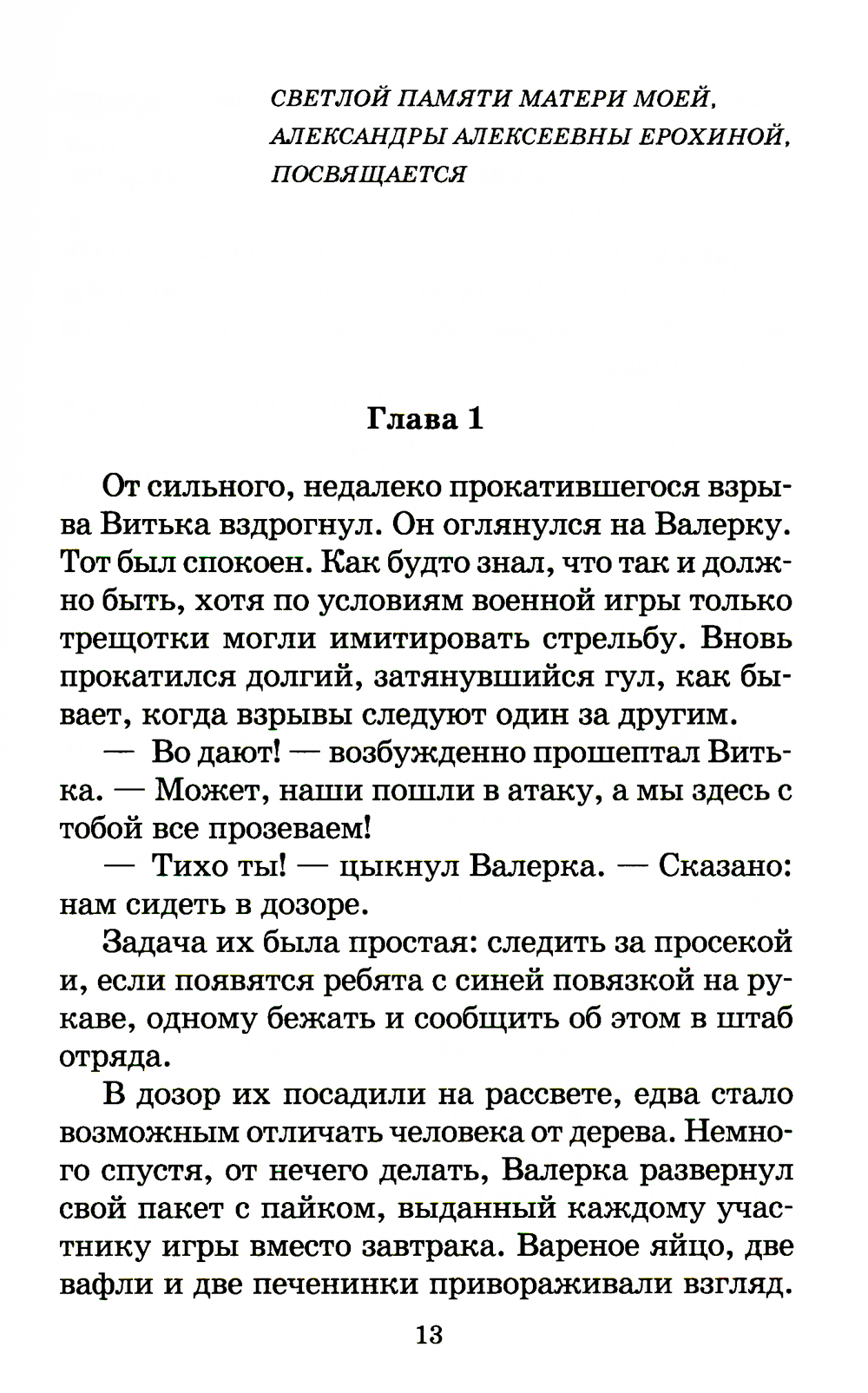 СВЕТЛОЙ ПАМЯТИ МАТЕРИ МОЕЙ, АЛЕКСАНДРЫ АЛЕКСЕЕВНЫ ЕРОХИНОЙ, ПОСВЯЩАЕТСЯ

Глава 1

От сильного, недалеко прокатившегося взрыва Витька вздрогнул. Он оглянулся на Валерку. Тот был спокоен. Как будто знал, что так и должно быть, хотя по условиям военной игры только трещотки могли имитировать стрельбу. Вновь прокатился долгий, затянувшийся гул, как бывает, когда взрывы следуют один за другим.

— Во дают! — возбужденно прошептал Витька. — Может, наши пошли в атаку, а мы здесь с тобой все прозеваем!

— Тихо ты! — цыкнул Валерка. — Сказано: нам сидеть в дозоре.

Задача их была простая: следить за просекой и, если появятся ребята с синей повязкой на рукаве, одному бежать и сообщить об этом в штаб отряда.

В дозор их посадили на рассвете, едва стало возможным отличать человека от дерева. Немного спустя, от нечего делать, Валерка развернул свой пакет с пайком, выданный каждому участнику игры вместо завтрака. Вареное яйцо, две вафли и две печенинки привораживали взгляд.

13